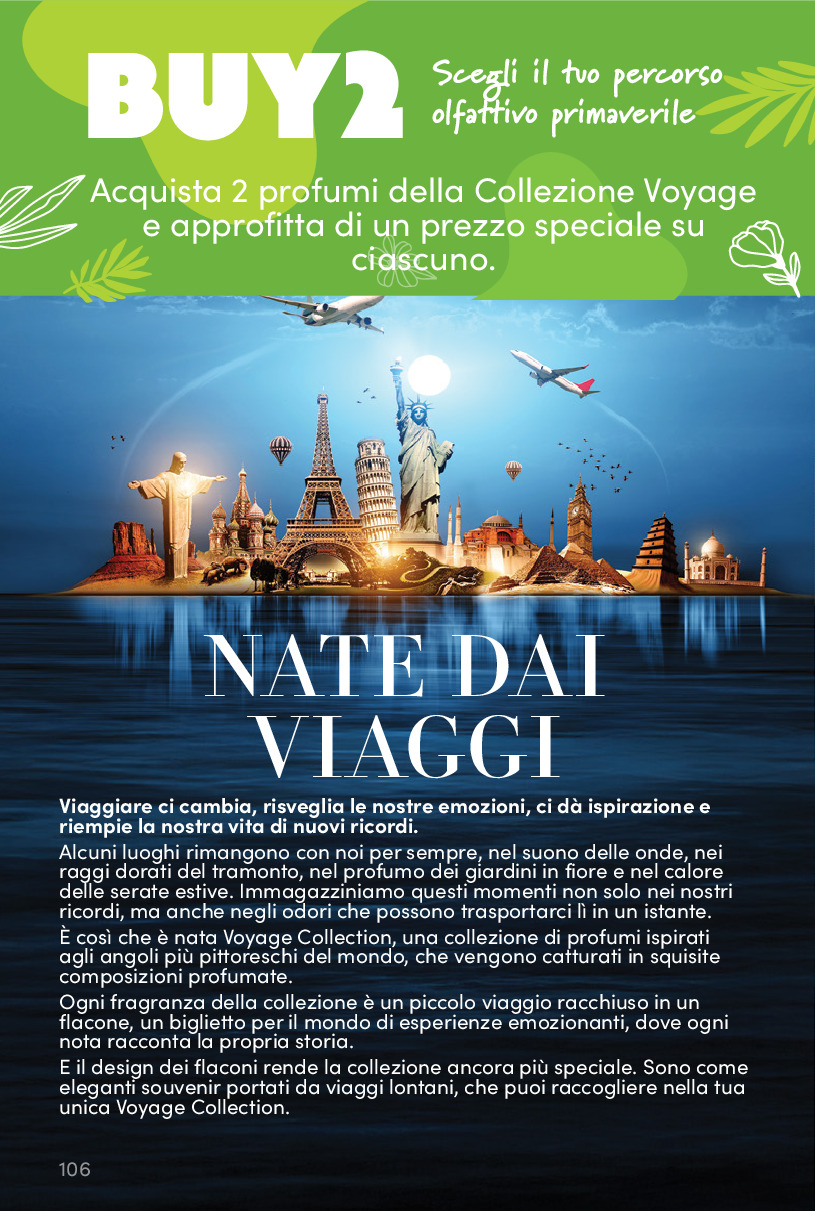 BUY2

Scegli il tuo percorso olfattivo primaverile

Acquista 2 profumi della Collezione Voyage e approfitta di un prezzo speciale su ciascuno.

NATE DAI VIAGGI

Viaggiare ci cambia, risveglia le nostre emozioni, ci dà ispirazione e riempie la nostra vita di nuovi ricordi.

Alcuni luoghi rimangono con noi per sempre, nel suono delle onde, nei raggi dorati del tramonto, nel profumo dei giardini in fiore e nel calore delle serate estive. Immagazziniamo questi momenti non solo nei nostri ricordi, ma anche negli odori che possono trasportarci lì in un istante.

È così che è nata Voyage Collection, una collezione di profumi ispirati agli angoli più pittoreschi del mondo, che vengono catturati in squisite composizioni profumate.

Ogni fragranza della collezione è un piccolo viaggio racchiuso in un flacone, un biglietto per il mondo di esperienze emozionanti, dove ogni nota racconta la propria storia.

E il design dei flaconi rende la collezione ancora più speciale. Sono come eleganti souvenir portati da viaggi lontani, che puoi raccogliere nella tua unica Voyage Collection.

106